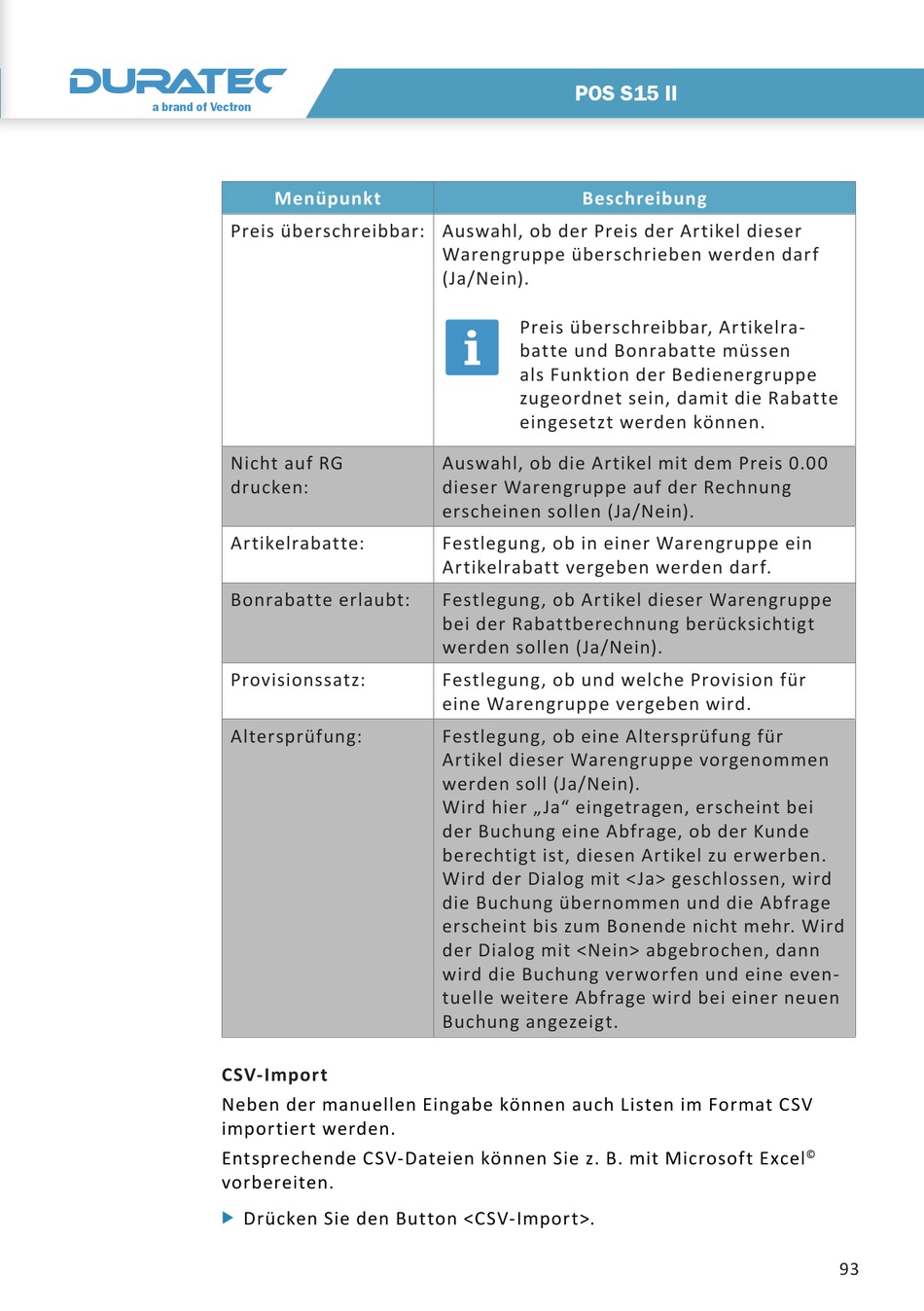 DURATEC
a brand of Vectron

POS S15 II

| Menüpunkt | Beschreibung |
|---|---|
| Preis überschreibbar: | Auswahl, ob der Preis der Artikel dieser Warengruppe überschrieben werden darf (Ja/Nein). i Preis überschreibbar, Artikelrabatte und Bonrabatte müssen als Funktion der Bedienergruppe zugeordnet sein, damit die Rabatte eingesetzt werden können. |
| Nicht auf RG drucken: | Auswahl, ob die Artikel mit dem Preis 0.00 dieser Warengruppe auf der Rechnung erscheinen sollen (Ja/Nein). |
| Artikelrabatte: | Festlegung, ob in einer Warengruppe ein Artikelrabatt vergeben werden darf. |
| Bonrabatte erlaubt: | Festlegung, ob Artikel dieser Warengruppe bei der Rabattberechnung berücksichtigt werden sollen (Ja/Nein). |
| Provisionssatz: | Festlegung, ob und welche Provision für eine Warengruppe vergeben wird. |
| Altersprüfung: | Festlegung, ob eine Altersprüfung für Artikel dieser Warengruppe vorgenommen werden soll (Ja/Nein). Wird hier „Ja“ eingetragen, erscheint bei der Buchung eine Abfrage, ob der Kunde berechtigt ist, diesen Artikel zu erwerben. Wird der Dialog mit <Ja> geschlossen, wird die Buchung übernommen und die Abfrage erscheint bis zum Bonende nicht mehr. Wird der Dialog mit <Nein> abgebrochen, dann wird die Buchung verworfen und eine eventuelle weitere Abfrage wird bei einer neuen Buchung angezeigt. |

CSV-Import

Neben der manuellen Eingabe können auch Listen im Format CSV importiert werden.

Entsprechende CSV-Dateien können Sie z. B. mit Microsoft Excel© vorbereiten.

▶ Drücken Sie den Button <CSV-Import>.

93